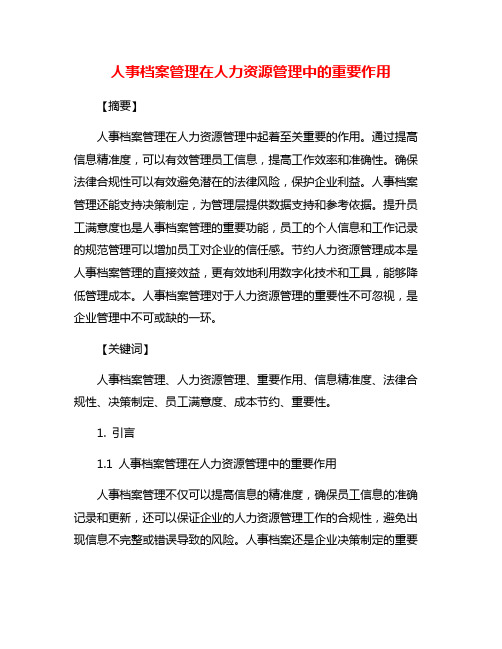 人事档案管理在人力资源管理中的重要作用

【摘要】

人事档案管理在人力资源管理中起着至关重要的作用。通过提高信息精准度，可以有效管理员工信息，提高工作效率和准确性。确保法律合规性可以有效避免潜在的法律风险，保护企业利益。人事档案管理还能支持决策制定，为管理层提供数据支持和参考依据。提升员工满意度也是人事档案管理的重要功能，员工的个人信息和工作记录的规范管理可以增加员工对企业的信任感。节约人力资源管理成本是人事档案管理的直接效益，更有效地利用数字化技术和工具，能够降低管理成本。人事档案管理对于人力资源管理的重要性不可忽视，是企业管理中不可或缺的一环。

【关键词】

人事档案管理、人力资源管理、重要作用、信息精准度、法律合规性、决策制定、员工满意度、成本节约、重要性。

1. 引言

1.1 人事档案管理在人力资源管理中的重要作用

人事档案管理不仅可以提高信息的精准度，确保员工信息的准确记录和更新，还可以保证企业的人力资源管理工作的合规性，避免出现信息不完整或错误导致的风险。人事档案还是企业决策制定的重要